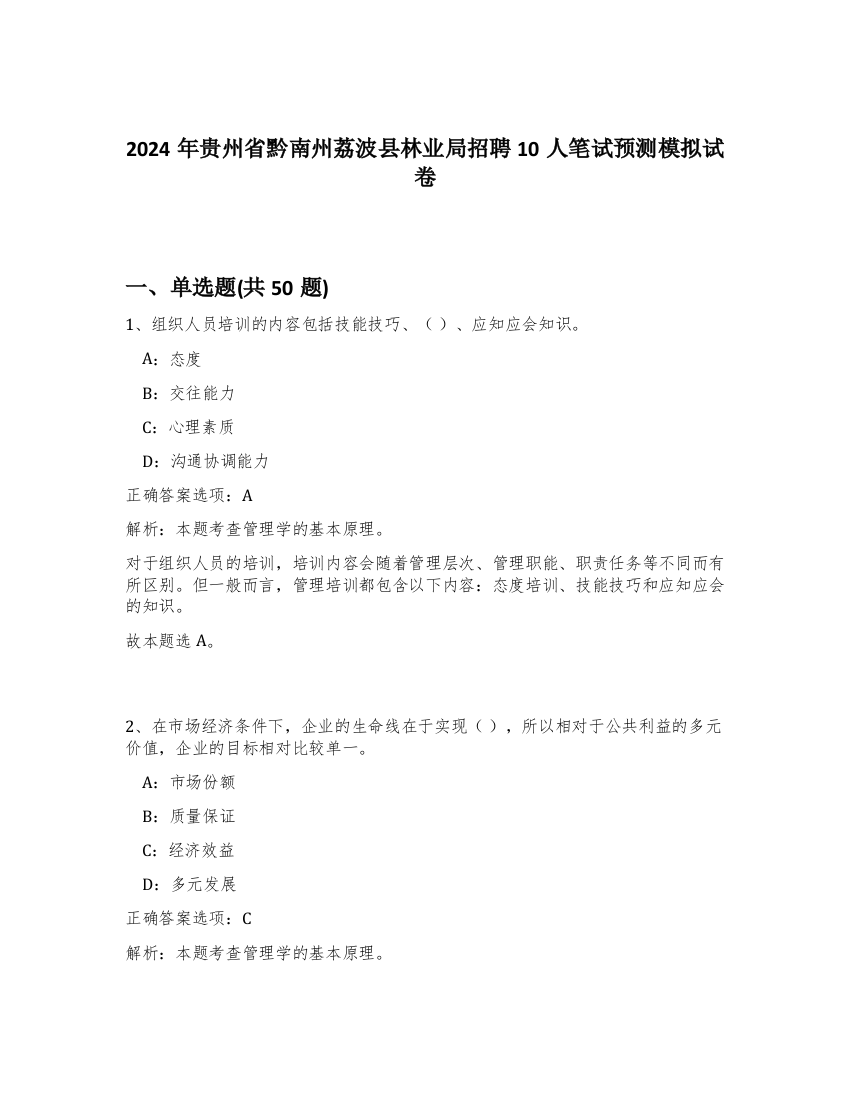 2024 年贵州省黔南州荔波县林业局招聘 10 人笔试预测模拟试卷

一、单选题(共 50 题)

1、组织人员培训的内容包括技能技巧、（ ）、应知应会知识。

A：态度

B：交往能力

C：心理素质

D：沟通协调能力

正确答案选项：A

解析：本题考查管理学的基本原理。

对于组织人员的培训，培训内容会随着管理层次、管理职能、职责任务等不同而有所区别。但一般而言，管理培训都包含以下内容：态度培训、技能技巧和应知应会的知识。

故本题选 A。

2、在市场经济条件下，企业的生命线在于实现（ ），所以相对于公共利益的多元价值，企业的目标相对比较单一。

A：市场份额

B：质量保证

C：经济效益

D：多元发展

正确答案选项：C

解析：本题考查管理学的基本原理。